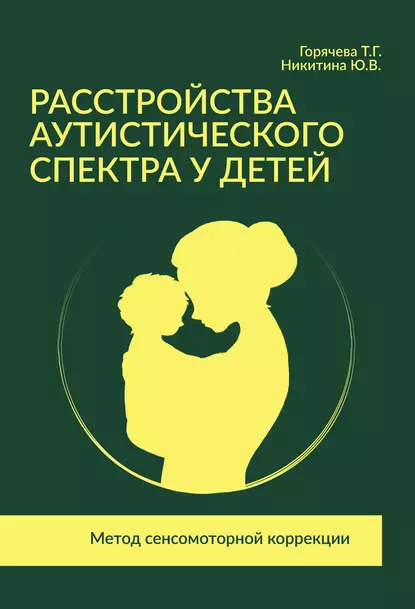 Горячева Т.Г.
Никитина Ю.В.

РАССТРОЙСТВА АУТИСТИЧЕСКОГО СПЕКТРА У ДЕТЕЙ

Метод сенсомоторной коррекции